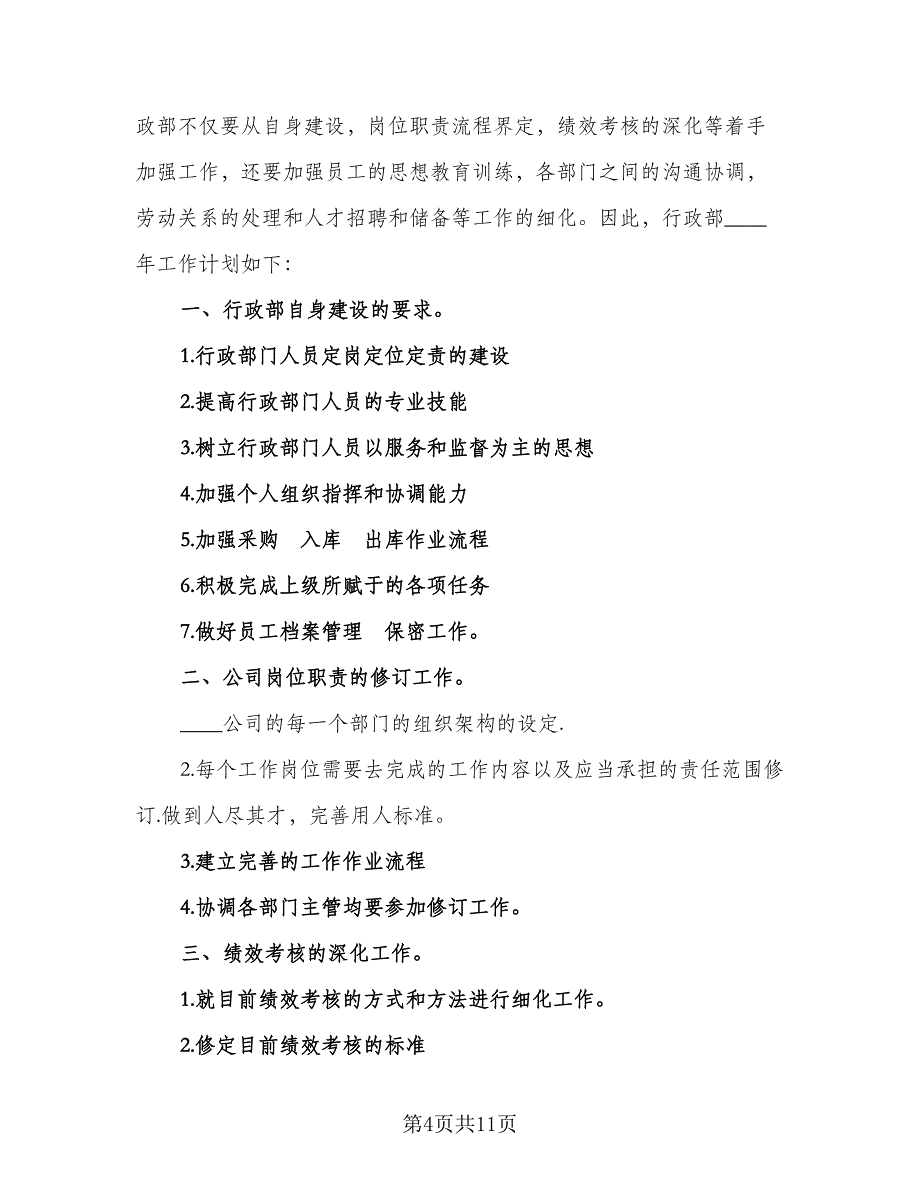 政部不仅要从自身建设，岗位职责流程界定，绩效考核的深化等着手加强工作，还要加强员工的思想教育训练，各部门之间的沟通协调，劳动关系的处理和人才招聘和储备等工作的细化。因此，行政部____年工作计划如下：

一、行政部自身建设的要求。

1.行政部门人员定岗定位定责的建设

2.提高行政部门人员的专业技能

3.树立行政部门人员以服务和监督为主的思想

4.加强个人组织指挥和协调能力

5.加强采购　入库　出库作业流程

6.积极完成上级所赋于的各项任务

7.做好员工档案管理　保密工作。

二、公司岗位职责的修订工作。

____公司的每一个部门的组织架构的设定.

2.每个工作岗位需要去完成的工作内容以及应当承担的责任范围修订.做到人尽其才，完善用人标准。

3.建立完善的工作作业流程

4.协调各部门主管均要参加修订工作。

三、绩效考核的深化工作。

1.就目前绩效考核的方式和方法进行细化工作。

2.修定目前绩效考核的标准

第4页共11页